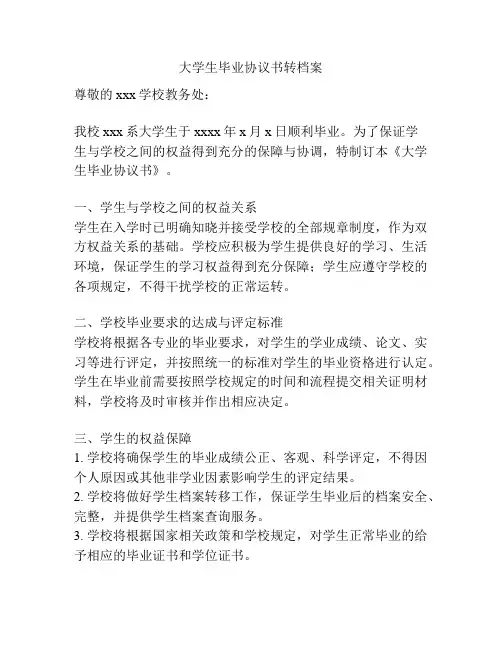 大学生毕业协议书转档案

尊敬的 xxx 学校教务处：

我校 xxx 系大学生于 xxxx 年 x 月 x 日顺利毕业。为了保证学生与学校之间的权益得到充分的保障与协调，特制订本《大学生毕业协议书》。

一、学生与学校之间的权益关系
学生在入学时已明确知晓并接受学校的全部规章制度，作为双方权益关系的基础。学校应积极为学生提供良好的学习、生活环境，保证学生的学习权益得到充分保障；学生应遵守学校的各项规定，不得干扰学校的正常运转。

二、学校毕业要求的达成与评定标准
学校将根据各专业的毕业要求，对学生的学业成绩、论文、实习等进行评定，并按照统一的标准对学生的毕业资格进行认定。学生在毕业前需要按照学校规定的时间和流程提交相关证明材料，学校将及时审核并作出相应决定。

三、学生的权益保障
1. 学校将确保学生的毕业成绩公正、客观、科学评定，不得因个人原因或其他非学业因素影响学生的评定结果。
2. 学校将做好学生档案转移工作，保证学生毕业后的档案安全、完整，并提供学生档案查询服务。
3. 学校将根据国家相关政策和学校规定，对学生正常毕业的给予相应的毕业证书和学位证书。